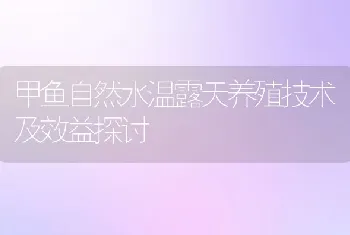 甲鱼自然水温露天养殖技术及效益探讨